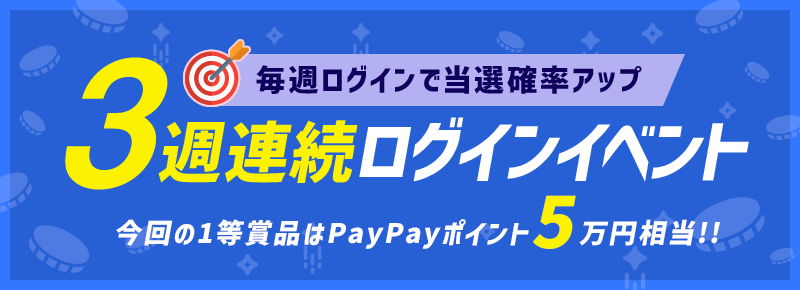 毎週ログインで当選確率アップ

3週連続ログインイベント

今回の1等賞品はPayPayポイント5万円相当!!